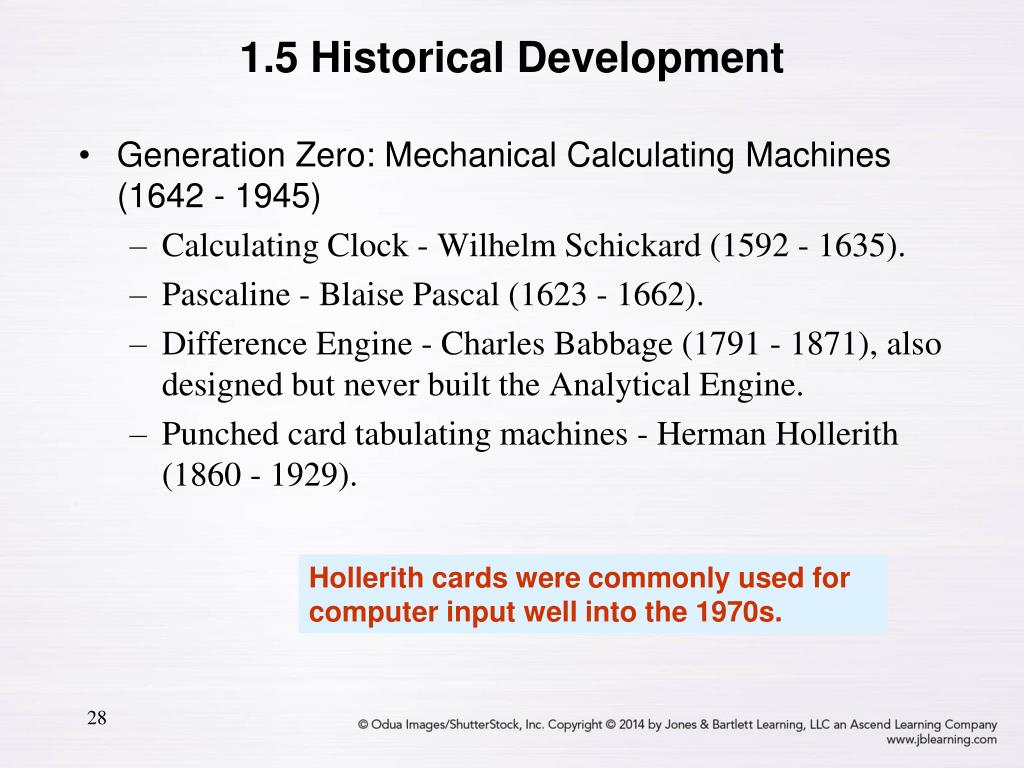 1.5 Historical Development

• Generation Zero: Mechanical Calculating Machines (1642 - 1945)
– Calculating Clock - Wilhelm Schickard (1592 - 1635).
– Pascaline - Blaise Pascal (1623 - 1662).
– Difference Engine - Charles Babbage (1791 - 1871), also designed but never built the Analytical Engine.
– Punched card tabulating machines - Herman Hollerith (1860 - 1929).

Hollerith cards were commonly used for computer input well into the 1970s.

28

© Odua Images/ShutterStock, Inc. Copyright © 2014 by Jones & Bartlett Learning, LLC an Ascend Learning Company
www.jblearning.com